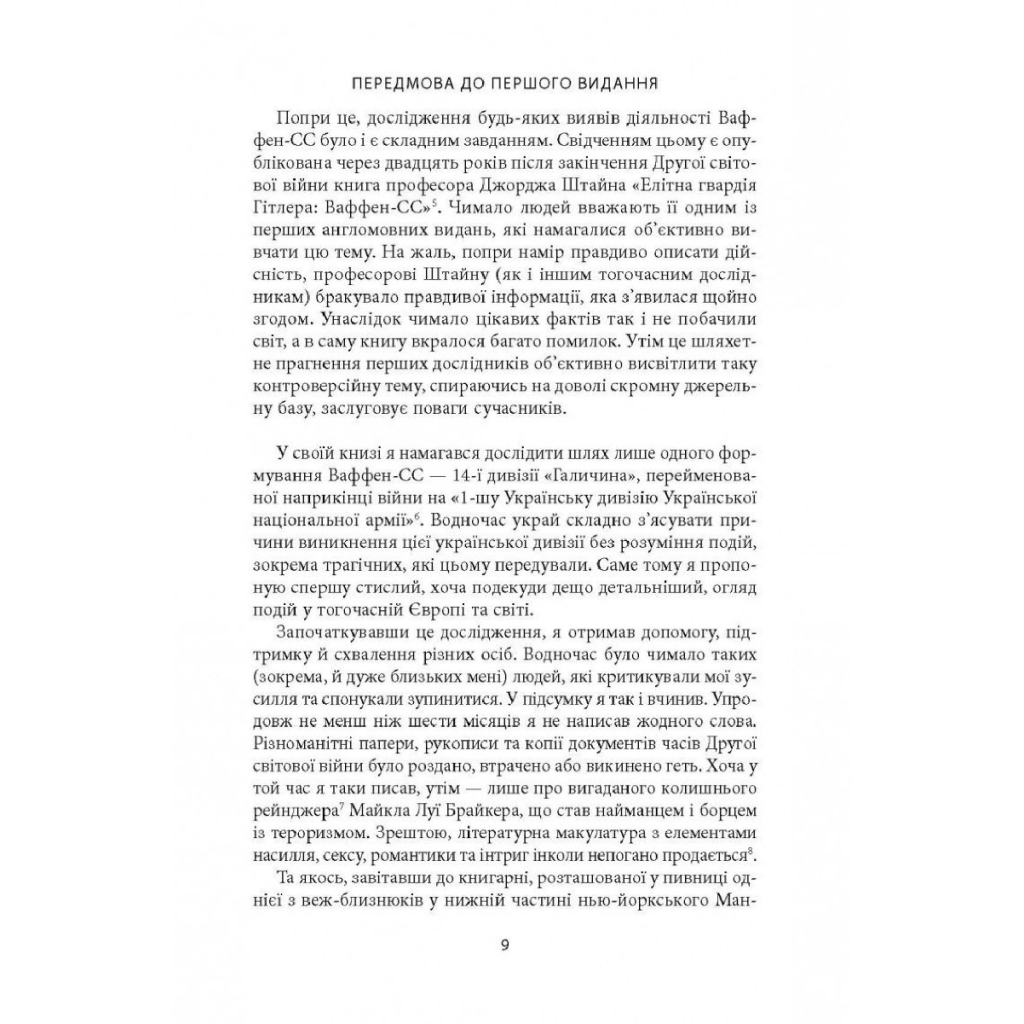 ПЕРЕДМОВА ДО ПЕРШОГО ВИДАННЯ

Попри це, дослідження будь-яких виявів діяльності Ваффен-СС було і є складним завданням. Свідченням цьому є опублікована через двадцять років після закінчення Другої світової війни книга професора Джорджа Штайна «Елітна гвардія Гітлера: Ваффен-СС»$^5$. Чимало людей вважають її одним із перших англомовних видань, які намагалися об'єктивно вивчати цю тему. На жаль, попри намір правдиво описати дійсність, професорові Штайну (як і іншим тогочасним дослідникам) бракувало правдивої інформації, яка з'явилася щойно згодом. Унаслідок чимало цікавих фактів так і не побачили світ, а в саму книгу вкралося багато помилок. Утім це шляхетне прагнення перших дослідників об'єктивно висвітлити таку контроверсійну тему, спираючись на доволі скромну джерельну базу, заслуговує поваги сучасників.

У своїй книзі я намагався дослідити шлях лише одного формування Ваффен-СС — 14-ї дивізії «Галичина», перейменованої наприкінці війни на «1-шу Українську дивізію Української національної армії»$^6$. Водночас украй складно з'ясувати причини виникнення цієї української дивізії без розуміння подій, зокрема трагічних, які цьому передували. Саме тому я пропоную спершу стислий, хоча подекуди дещо детальніший, огляд подій у тогочасній Європі та світі.

Започаткувавши це дослідження, я отримав допомогу, підтримку й схвалення різних осіб. Водночас було чимало таких (зокрема, й дуже близьких мені) людей, які критикували мої зусилля та спонукали зупинитися. У підсумку я так і вчинив. Упродовж не менш ніж шести місяців я не написав жодного слова. Різноманітні папери, рукописи та копії документів часів Другої світової війни було роздано, втрачено або викинено геть. Хоча у той час я таки писав, утім — лише про вигаданого колишнього рейнджера$^7$ Майкла Луї Брайкера, що став найманцем і борцем із тероризмом. Зрештою, літературна макулатура з елементами насилля, сексу, романтики та інтриг інколи непогано продається$^8$.

Та якось, завітавши до книгарні, розташованої у пивниці однієї з веж-близнюків у нижній частині нью-йоркського Ман-

9